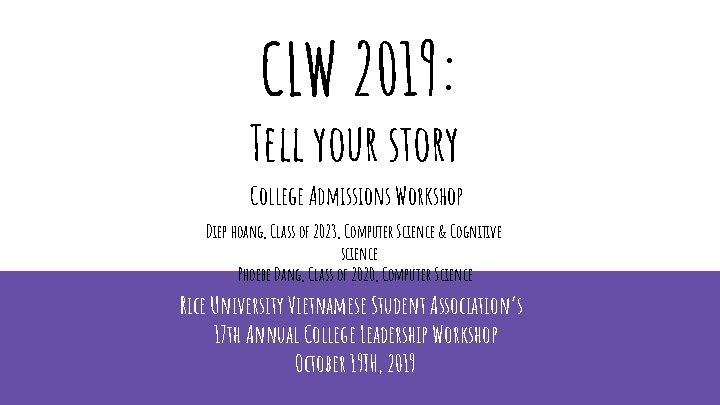 CLW 2019:

Tell your story

College Admissions Workshop

Diep hoang, Class of 2023, Computer Science & Cognitive science

Phoebe Dang, Class of 2020, Computer Science

Rice University Vietnamese Student Association's
17th Annual College Leadership Workshop
October 19th, 2019